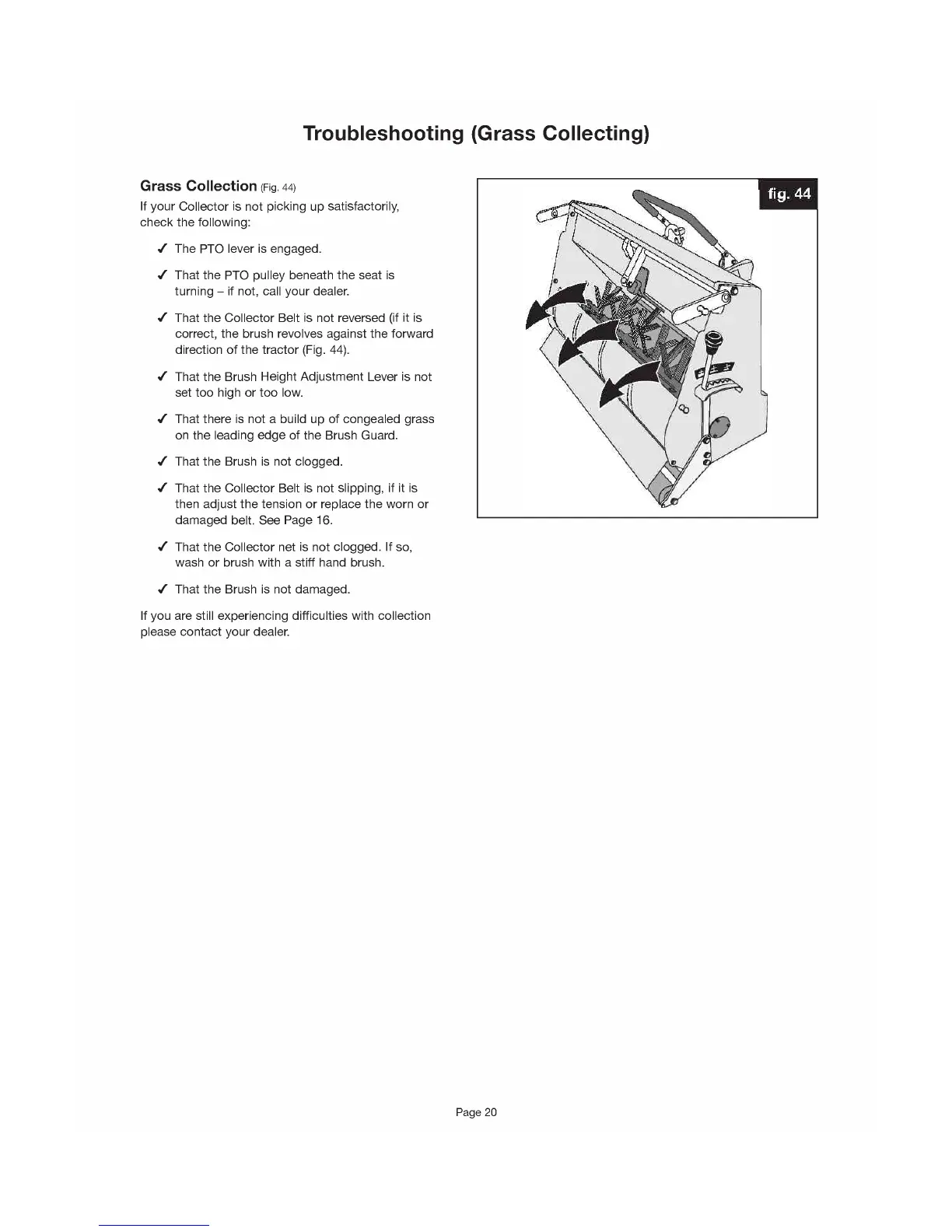 Troubleshooting (Grass Collecting)

Grass Collection (Fig. 44)

If your Collector is not picking up satisfactorily, check the following:

✓ The PTO lever is engaged.

✓ That the PTO pulley beneath the seat is turning – if not, call your dealer.

✓ That the Collector Belt is not reversed (if it is correct, the brush revolves against the forward direction of the tractor (Fig. 44).

✓ That the Brush Height Adjustment Lever is not set too high or too low.

✓ That there is not a build up of congealed grass on the leading edge of the Brush Guard.

✓ That the Brush is not clogged.

✓ That the Collector Belt is not slipping, if it is then adjust the tension or replace the worn or damaged belt. See Page 16.

✓ That the Collector net is not clogged. If so, wash or brush with a stiff hand brush.

✓ That the Brush is not damaged.

If you are still experiencing difficulties with collection please contact your dealer.

fig. 44

Page 20